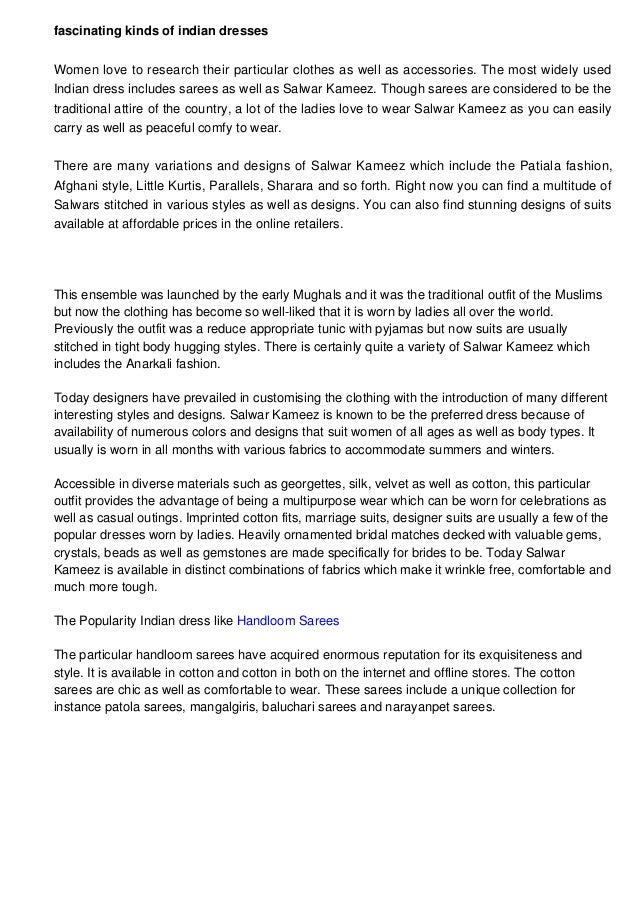 fascinating kinds of indian dresses

Women love to research their particular clothes as well as accessories. The most widely used Indian dress includes sarees as well as Salwar Kameez. Though sarees are considered to be the traditional attire of the country, a lot of the ladies love to wear Salwar Kameez as you can easily carry as well as peaceful comfy to wear.

There are many variations and designs of Salwar Kameez which include the Patiala fashion, Afghani style, Little Kurtis, Parallels, Sharara and so forth. Right now you can find a multitude of Salwars stitched in various styles as well as designs. You can also find stunning designs of suits available at affordable prices in the online retailers.

This ensemble was launched by the early Mughals and it was the traditional outfit of the Muslims but now the clothing has become so well-liked that it is worn by ladies all over the world. Previously the outfit was a reduce appropriate tunic with pyjamas but now suits are usually stitched in tight body hugging styles. There is certainly quite a variety of Salwar Kameez which includes the Anarkali fashion.

Today designers have prevailed in customising the clothing with the introduction of many different interesting styles and designs. Salwar Kameez is known to be the preferred dress because of availability of numerous colors and designs that suit women of all ages as well as body types. It usually is worn in all months with various fabrics to accommodate summers and winters.

Accessible in diverse materials such as georgettes, silk, velvet as well as cotton, this particular outfit provides the advantage of being a multipurpose wear which can be worn for celebrations as well as casual outings. Imprinted cotton fits, marriage suits, designer suits are usually a few of the popular dresses worn by ladies. Heavily ornamented bridal matches decked with valuable gems, crystals, beads as well as gemstones are made specifically for brides to be. Today Salwar Kameez is available in distinct combinations of fabrics which make it wrinkle free, comfortable and much more tough.

The Popularity Indian dress like Handloom Sarees

The particular handloom sarees have acquired enormous reputation for its exquisiteness and style. It is available in cotton and cotton in both on the internet and offline stores. The cotton sarees are chic as well as comfortable to wear. These sarees include a unique collection for instance patola sarees, mangalgiris, baluchari sarees and narayanpet sarees.